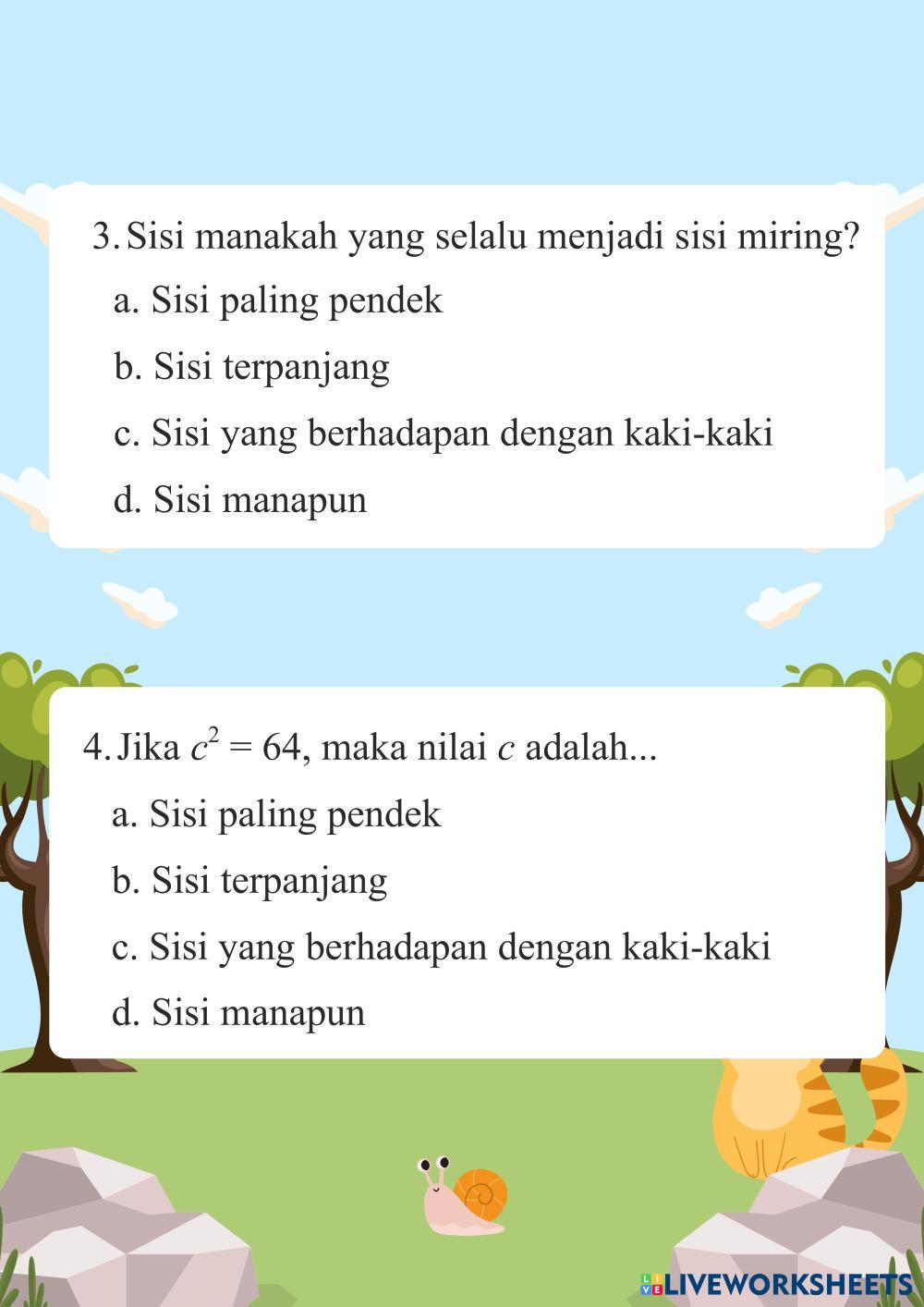 3. Sisi manakah yang selalu menjadi sisi miring?

a. Sisi paling pendek

b. Sisi terpanjang

c. Sisi yang berhadapan dengan kaki-kaki

d. Sisi manapun

4. Jika $c^2 = 64$, maka nilai $c$ adalah...

a. Sisi paling pendek

b. Sisi terpanjang

c. Sisi yang berhadapan dengan kaki-kaki

d. Sisi manapun

LIVEWORKSHEETS